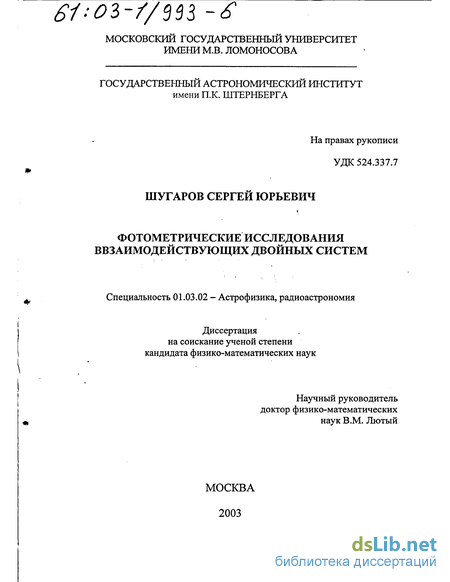 61:03-1/993-6

МОСКОВСКИЙ ГОСУДАРСТВЕННЫЙ УНИВЕРСИТЕТ ИМЕНИ М.В. ЛОМОНОСОВА

ГОСУДАРСТВЕННЫЙ АСТРОНОМИЧЕСКИЙ ИНСТИТУТ имени П.К. ШТЕРНБЕРГА

На правах рукописи

УДК 524.337.7

ШУГАРОВ СЕРГЕЙ ЮРЬЕВИЧ

ФОТОМЕТРИЧЕСКИЕ ИССЛЕДОВАНИЯ ВВЗАИМОДЕЙСТВУЮЩИХ ДВОЙНЫХ СИСТЕМ

Специальность 01.03.02 – Астрофизика, радиоастрономия

Диссертация на соискание ученой степени кандидата физико-математических наук

Научный руководитель доктор физико-математических наук В.М. Лютый

МОСКВА

2003

dsLib.net
библиотека диссертаций